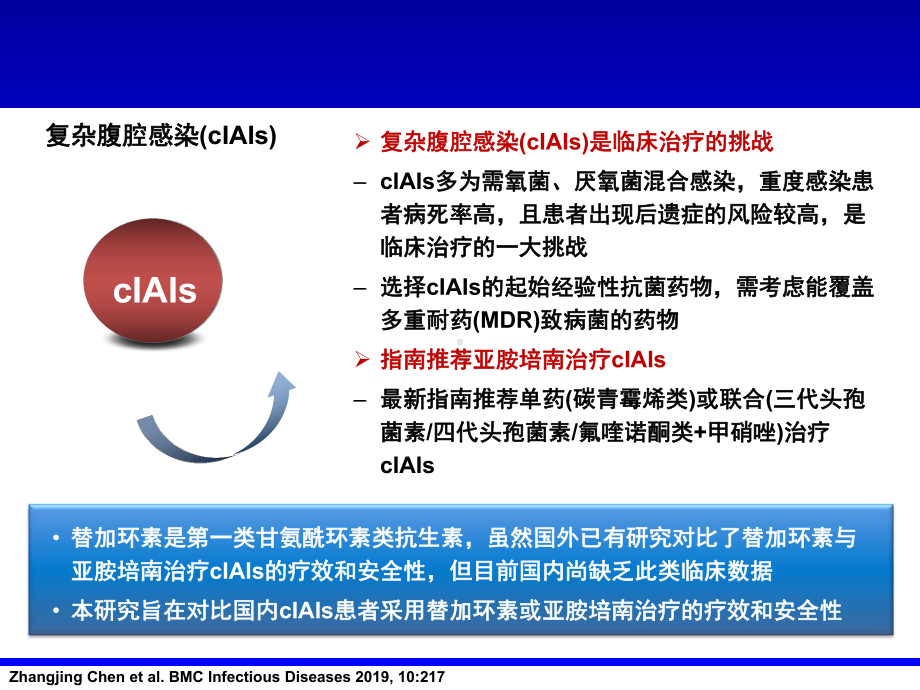 复杂腹腔感染(cIAIs)

cIAIs

➢ 复杂腹腔感染(cIAIs)是临床治疗的挑战

– cIAIs多为需氧菌、厌氧菌混合感染，重度感染患者病死率高，且患者出现后遗症的风险较高，是临床治疗的一大挑战

– 选择cIAIs的起始经验性抗菌药物，需考虑能覆盖多重耐药(MDR)致病菌的药物

➢ 指南推荐亚胺培南治疗cIAIs

– 最新指南推荐单药(碳青霉烯类)或联合(三代头孢菌素/四代头孢菌素/氟喹诺酮类+甲硝唑)治疗cIAIs

• 替加环素是第一类甘氨酰环素类抗生素，虽然国外已有研究对比了替加环素与亚胺培南治疗cIAIs的疗效和安全性，但目前国内尚缺乏此类临床数据

• 本研究旨在对比国内cIAIs患者采用替加环素或亚胺培南治疗的疗效和安全性

Zhangjing Chen et al. BMC Infectious Diseases 2019, 10:217